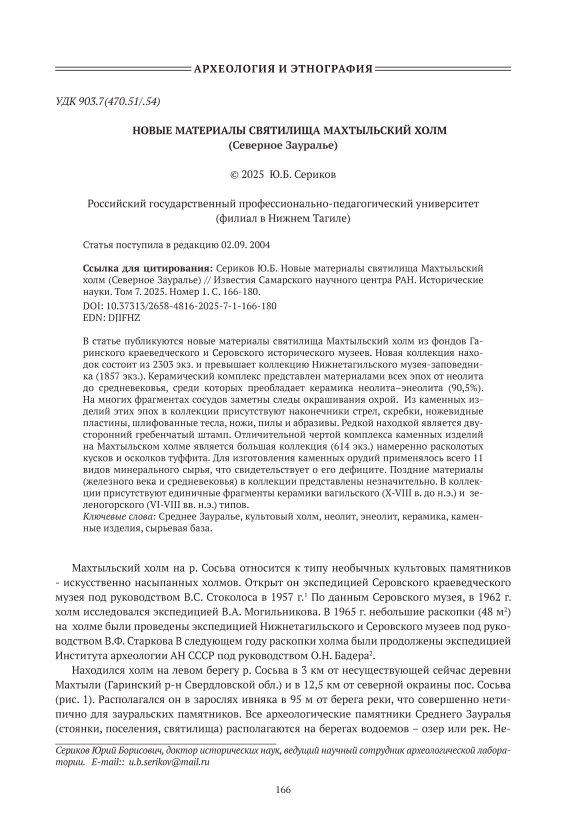 АРХЕОЛОГИЯ И ЭТНОГРАФИЯ

УДК 903.7(470.51/.54)

НОВЫЕ МАТЕРИАЛЫ СВЯТИЛИЩА МАХТЫЛЬСКИЙ ХОЛМ
(Северное Зауралье)

© 2025 Ю.Б. Сериков

Российский государственный профессионально-педагогический университет (филиал в Нижнем Тагиле)

Статья поступила в редакцию 02.09. 2004

Ссылка для цитирования: Сериков Ю.Б. Новые материалы святилища Махтыльский холм (Северное Зауралье) // Известия Самарского научного центра РАН. Исторические науки. Том 7. 2025. Номер 1. С. 166-180.
DOI: 10.37313/2658-4816-2025-7-1-166-180
EDN: DJIFHZ

В статье публикуются новые материалы святилища Махтыльский холм из фондов Гаринского краеведческого и Серовского исторического музеев. Новая коллекция находок состоит из 2303 экз. и превышает коллекцию Нижнетагильского музея-заповедника (1857 экз.). Керамический комплекс представлен материалами всех эпох от неолита до средневековья, среди которых преобладает керамика неолита–энеолита (90,5%). На многих фрагментах сосудов заметны следы окрашивания охрой. Из каменных изделий этих эпох в коллекции присутствуют наконечники стрел, скребки, ножевидные пластины, шлифованные тесла, ножи, пилы и абразивы. Редкой находкой является двусторонний гребенчатый штамп. Отличительной чертой комплекса каменных изделий на Махтыльском холме является большая коллекция (614 экз.) намеренно расколотых кусков и осколков туффита. Для изготовления каменных орудий применялось всего 11 видов минерального сырья, что свидетельствует о его дефиците. Поздние материалы (железного века и средневековья) в коллекции представлены незначительно. В коллекции присутствуют единичные фрагменты керамики вагильского (X-VIII в. до н.э.) и зеленогорского (VI-VIII вв. н.э.) типов.
Ключевые слова: Среднее Зауралье, культовый холм, неолит, энеолит, керамика, каменные изделия, сырьевая база.

Махтыльский холм на р. Сосьва относится к типу необычных культовых памятников - искусственно насыпанных холмов. Открыт он экспедицией Серовского краеведческого музея под руководством В.С. Стоколоса в 1957 г.$^1$ По данным Серовского музея, в 1962 г. холм исследовался экспедицией В.А. Могильникова. В 1965 г. небольшие раскопки (48 м$^2$) на холме были проведены экспедицией Нижнетагильского и Серовского музеев под руководством В.Ф. Старкова В следующем году раскопки холма были продолжены экспедицией Института археологии АН СССР под руководством О.Н. Бадера$^2$.

Находился холм на левом берегу р. Сосьва в 3 км от несуществующей сейчас деревни Махтыли (Гаринский р-н Свердловской обл.) и в 12,5 км от северной окраины пос. Сосьва (рис. 1). Располагался он в зарослях ивняка в 95 м от берега реки, что совершенно нетипично для зауральских памятников. Все археологические памятники Среднего Зауралья (стоянки, поселения, святилища) располагаются на берегах водоемов – озер или рек. Не-

Сериков Юрий Борисович, доктор исторических наук, ведущий научный сотрудник археологической лаборатории. E-mail:: u.b.serikov@mail.ru

166